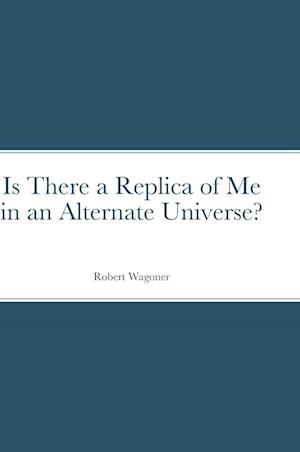 Is There a Replica of Me in an Alternate Universe?

Robert Wagoner